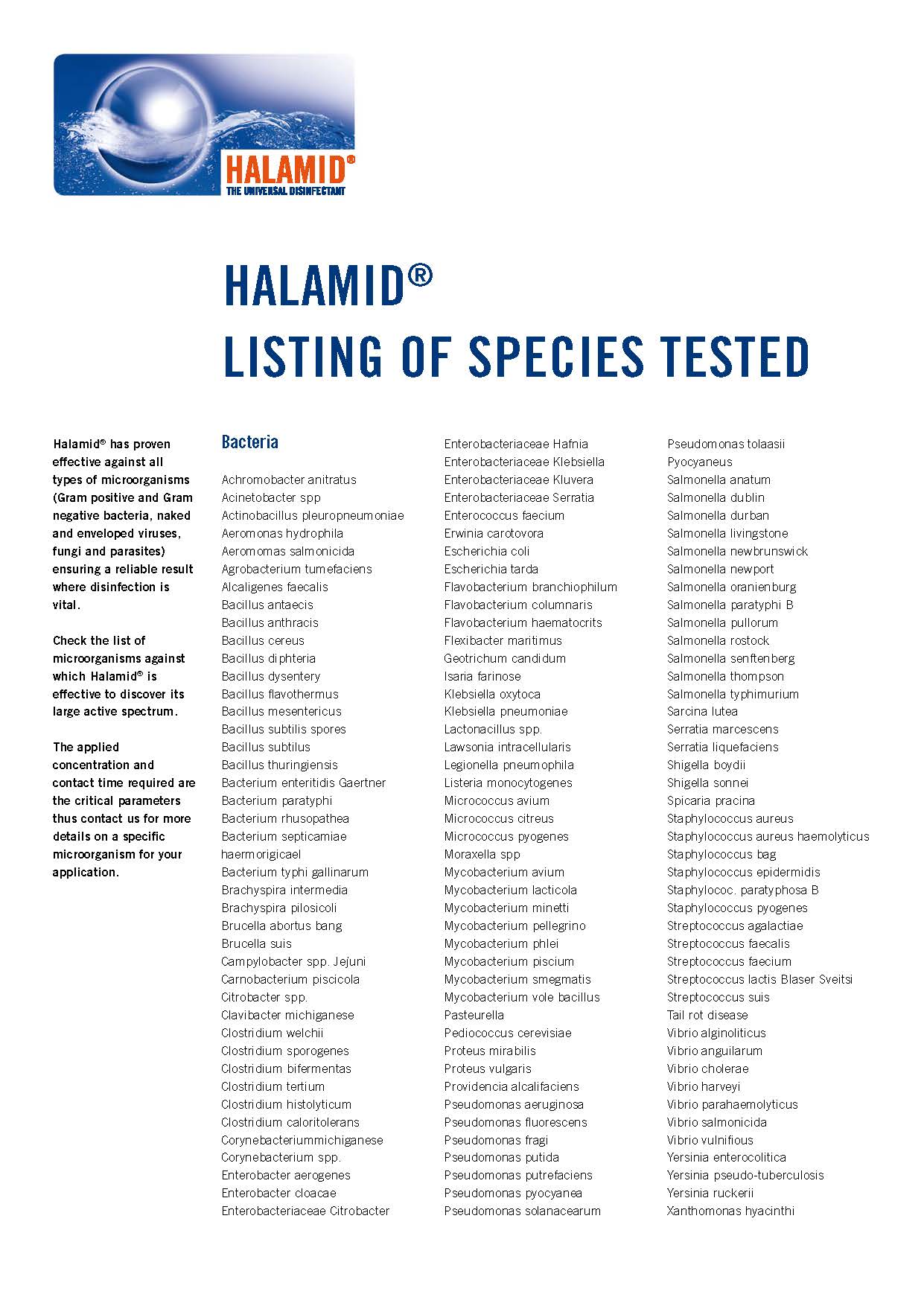 HALAMID®
THE UNIVERSAL DISINFECTANT

HALAMID®
LISTING OF SPECIES TESTED

Halamid® has proven effective against all types of microorganisms (Gram positive and Gram negative bacteria, naked and enveloped viruses, fungi and parasites) ensuring a reliable result where disinfection is vital.

Check the list of microorganisms against which Halamid® is effective to discover its large active spectrum.

The applied concentration and contact time required are the critical parameters thus contact us for more details on a specific microorganism for your application.

Bacteria

Achromobacter anitratus
Acinetobacter spp
Actinobacillus pleuropneumoniae
Aeromonas hydrophila
Aeromomas salmonicida
Agrobacterium tumefaciens
Alcaligenes faecalis
Bacillus antaecis
Bacillus anthracis
Bacillus cereus
Bacillus diphteria
Bacillus dysentery
Bacillus flavothermus
Bacillus mesentericus
Bacillus subtilis spores
Bacillus subtilus
Bacillus thuringiensis
Bacterium enteritidis Gaertner
Bacterium paratyphi
Bacterium rhusopathea
Bacterium septicamiae haermorigicael
Bacterium typhi gallinarum
Brachyspira intermedia
Brachyspira pilosicoli
Brucella abortus bang
Brucella suis
Campylobacter spp. Jejuni
Carnobacterium piscicola
Citrobacter spp.
Clavibacter michiganese
Clostridium welchii
Clostridium sporogenes
Clostridium bifermentas
Clostridium tertium
Clostridium histolyticum
Clostridium caloritolerans
Corynebacteriummichiganese
Corynebacterium spp.
Enterobacter aerogenes
Enterobacter cloacae
Enterobacteriaceae Citrobacter

Enterobacteriaceae Hafnia
Enterobacteriaceae Klebsiella
Enterobacteriaceae Kluvera
Enterobacteriaceae Serratia
Enterococcus faecium
Erwinia carotovora
Escherichia coli
Escherichia tarda
Flavobacterium branchiophilum
Flavobacterium columnaris
Flavobacterium haematocrits
Flexibacter maritimus
Geotrichum candidum
Isaria farinose
Klebsiella oxytoca
Klebsiella pneumoniae
Lactonacillus spp.
Lawsonia intracellularis
Legionella pneumophila
Listeria monocytogenes
Micrococcus avium
Micrococcus citreus
Micrococcus pyogenes
Moraxella spp
Mycobacterium avium
Mycobacterium lacticola
Mycobacterium minetti
Mycobacterium pellegrino
Mycobacterium phlei
Mycobacterium piscium
Mycobacterium smegmatis
Mycobacterium vole bacillus
Pasteurella
Pediococcus cerevisiae
Proteus mirabilis
Proteus vulgaris
Providencia alcalifaciens
Pseudomonas aeruginosa
Pseudomonas fluorescens
Pseudomonas fragi
Pseudomonas putida
Pseudomonas putrefaciens
Pseudomonas pyocyanea
Pseudomonas solanacearum

Pseudomonas tolaasii
Pyocyaneus
Salmonella anatum
Salmonella dublin
Salmonella durban
Salmonella livingstone
Salmonella newbrunswick
Salmonella newport
Salmonella oranienburg
Salmonella paratyphi B
Salmonella pullorum
Salmonella rostock
Salmonella senftenberg
Salmonella thompson
Salmonella typhimurium
Sarcina lutea
Serratia marcescens
Serratia liquefaciens
Shigella boydii
Shigella sonnei
Spicaria pracina
Staphylococcus aureus
Staphylococcus aureus haemolyticus
Staphylococcus bag
Staphylococcus epidermidis
Staphylococ. paratyphosa B
Staphylococcus pyogenes
Streptococcus agalactiae
Streptococcus faecalis
Streptococcus faecium
Streptococcus lactis Blaser Sveitsi
Streptococcus suis
Tail rot disease
Vibrio alginoliticus
Vibrio anguilarum
Vibrio cholerae
Vibrio harveyi
Vibrio parahaemolyticus
Vibrio salmonicida
Vibrio vulnifious
Yersinia enterocolitica
Yersinia pseudo-tuberculosis
Yersinia ruckerii
Xanthomonas hyacinthi